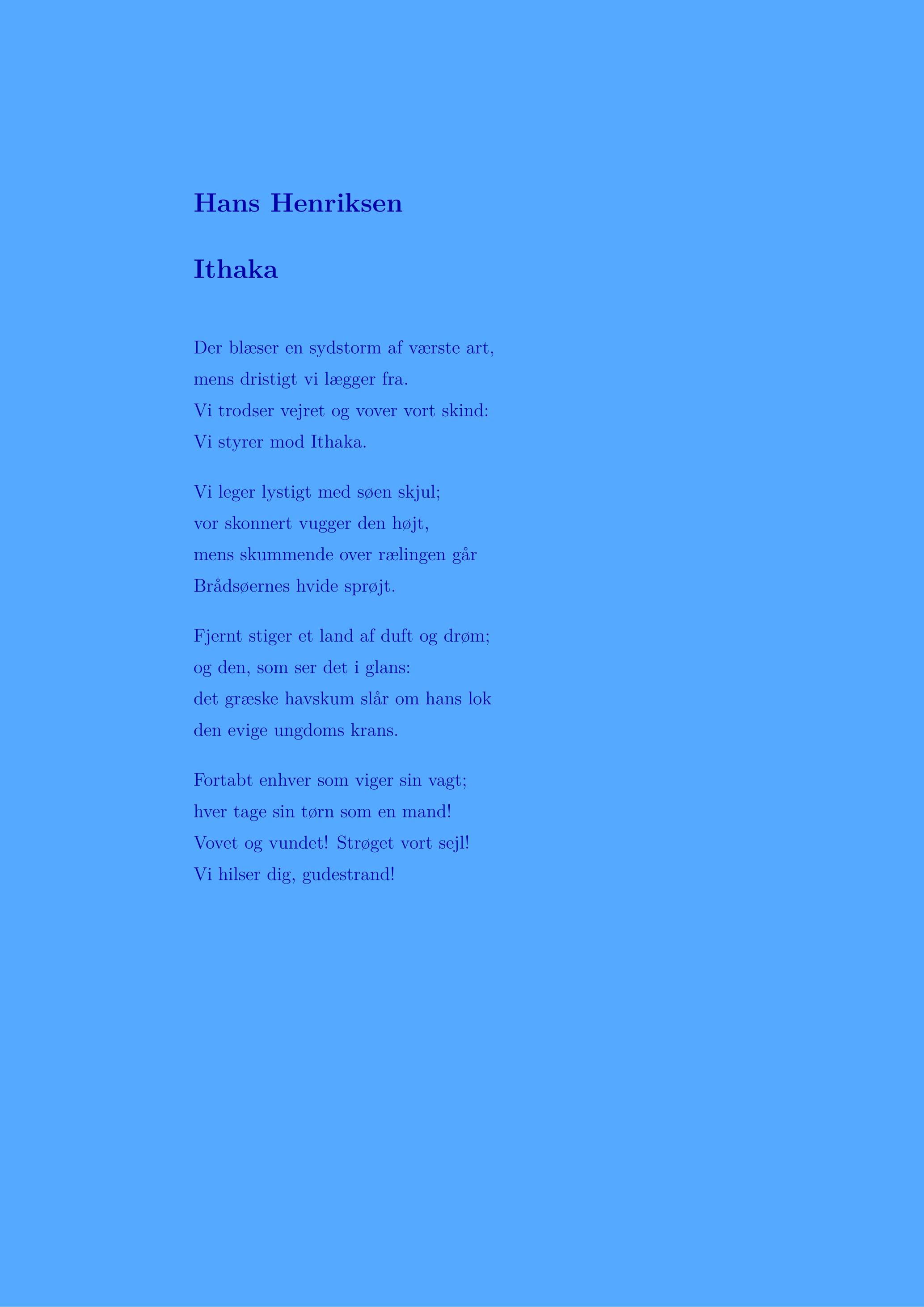 Hans Henriksen

Ithaka

Der blæser en sydstorm af værste art,
mens dristigt vi lægger fra.
Vi trodser vejret og vover vort skind:
Vi styrer mod Ithaka.

Vi leger lystigt med søen skjul;
vor skonnert vugger den højt,
mens skummende over rælingen går
Brådsøernes hvide sprøjt.

Fjernt stiger et land af duft og drøm;
og den, som ser det i glans:
det græske havskum slår om hans lok
den evige ungdoms krans.

Fortabt enhver som viger sin vagt;
hver tage sin tørn som en mand!
Vovet og vundet! Strøget vort sejl!
Vi hilser dig, gudestrand!